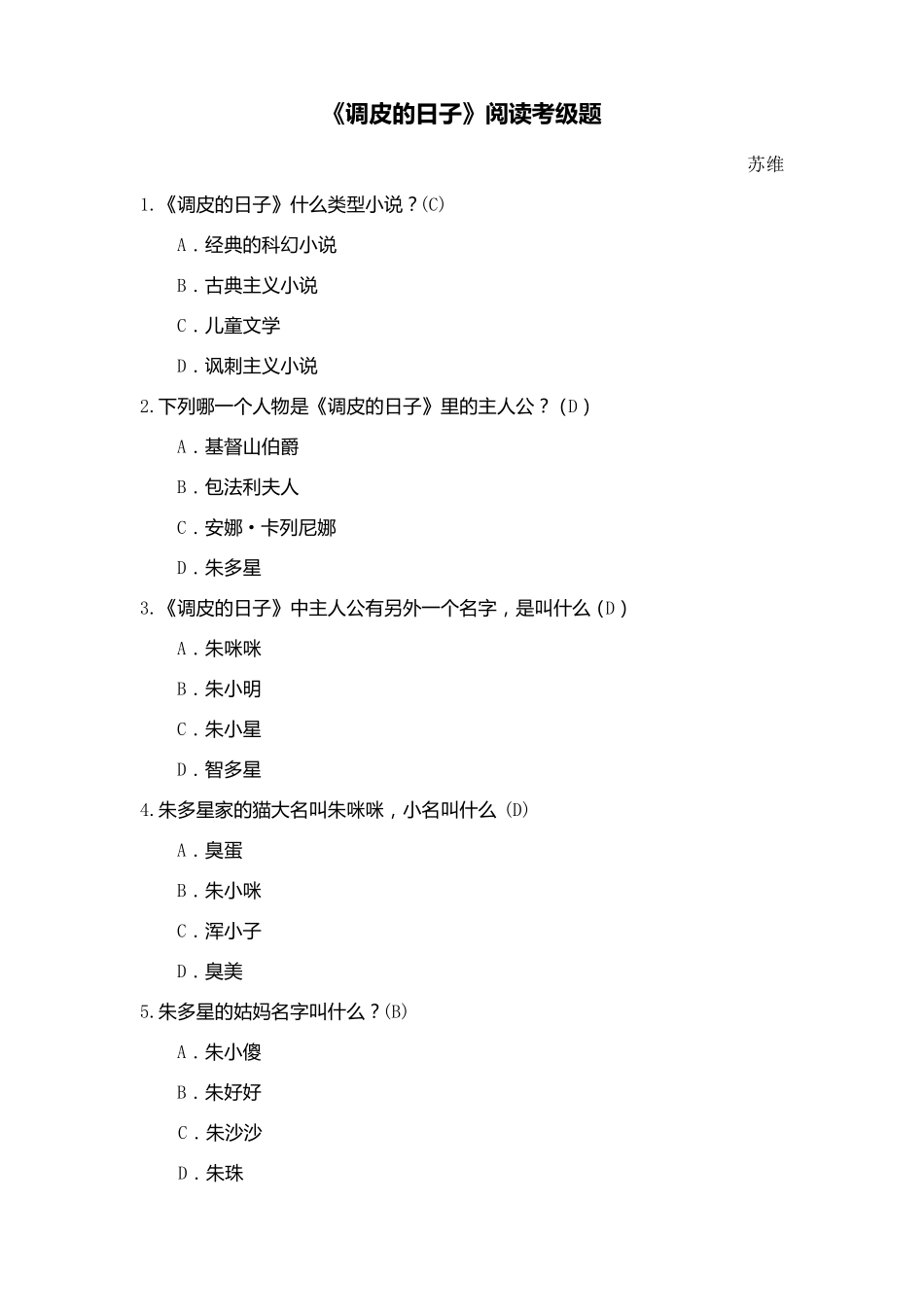 《调皮的日子》阅读考级题

苏维

1.《调皮的日子》什么类型小说？(C)

A．经典的科幻小说

B．古典主义小说

C．儿童文学

D．讽刺主义小说

2.下列哪一个人物是《调皮的日子》里的主人公？（D）

A．基督山伯爵

B．包法利夫人

C．安娜·卡列尼娜

D．朱多星

3.《调皮的日子》中主人公有另外一个名字，是叫什么（D）

A．朱咪咪

B．朱小明

C．朱小星

D．智多星

4.朱多星家的猫大名叫朱咪咪，小名叫什么 (D)

A．臭蛋

B．朱小咪

C．浑小子

D．臭美

5.朱多星的姑妈名字叫什么？(B)

A．朱小傻

B．朱好好

C．朱沙沙

D．朱珠